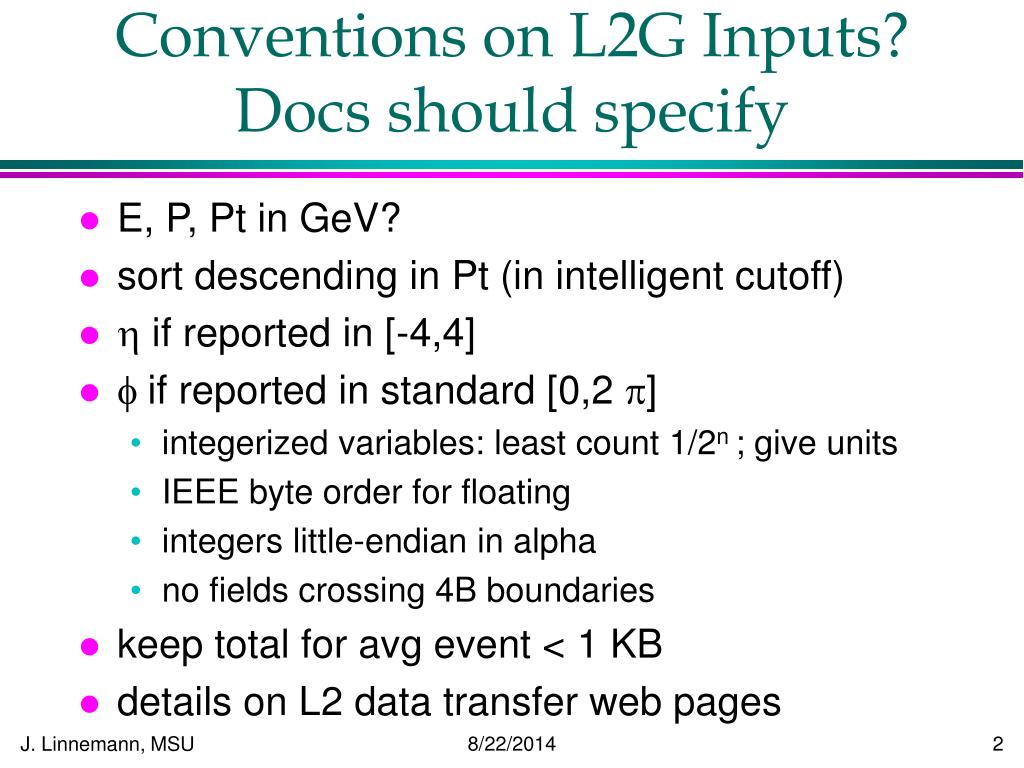 Conventions on L2G Inputs?
Docs should specify

- E, P, Pt in GeV?
- sort descending in Pt (in intelligent cutoff)
- $\eta$ if reported in [-4,4]
- $\phi$ if reported in standard [0,2 $\pi$]
  - integerized variables: least count $1/2^n$ ; give units
  - IEEE byte order for floating
  - integers little-endian in alpha
  - no fields crossing 4B boundaries
- keep total for avg event < 1 KB
- details on L2 data transfer web pages

J. Linnemann, MSU
8/22/2014
2